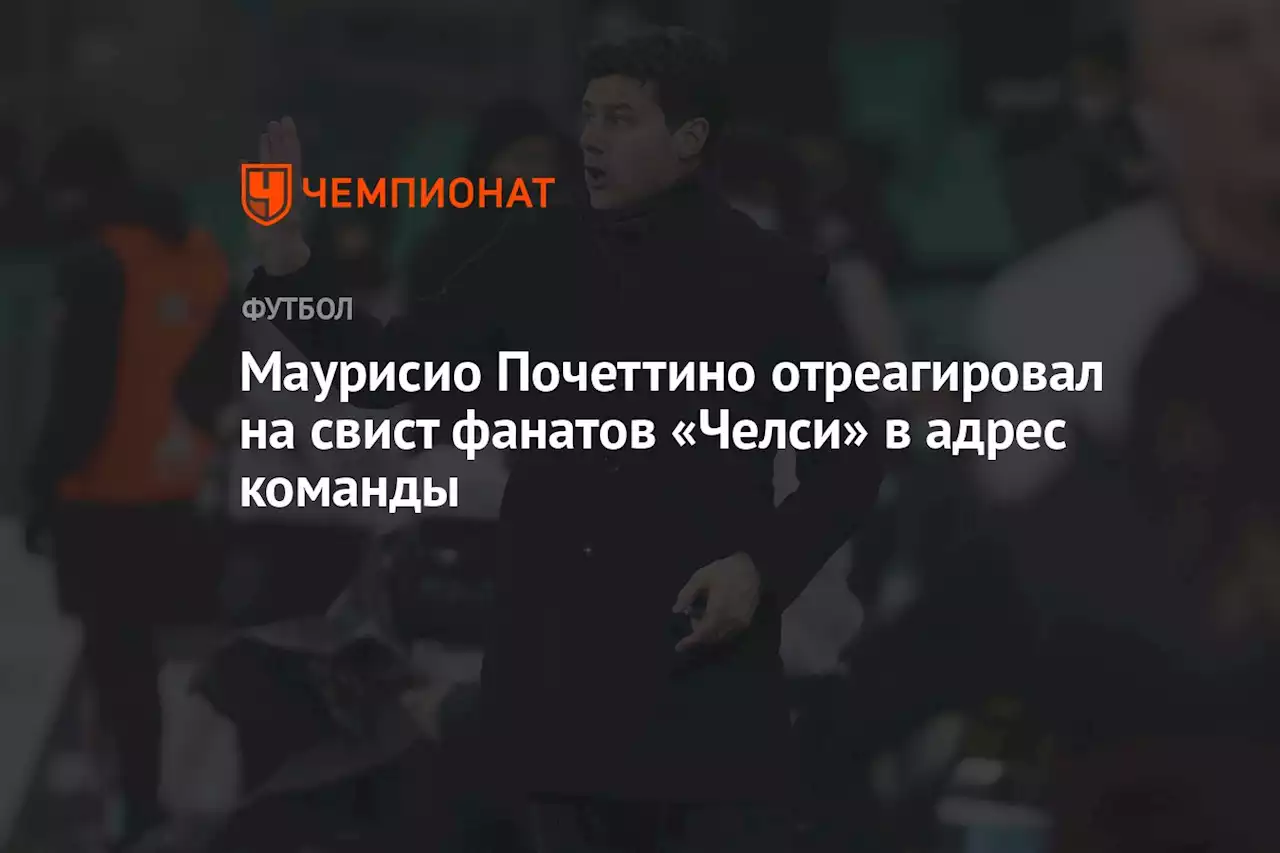 ЧЕМПИОНАТ

ФУТБОЛ

Маурисио Почеттино отреагировал на свист фанатов «Челси» в адрес команды